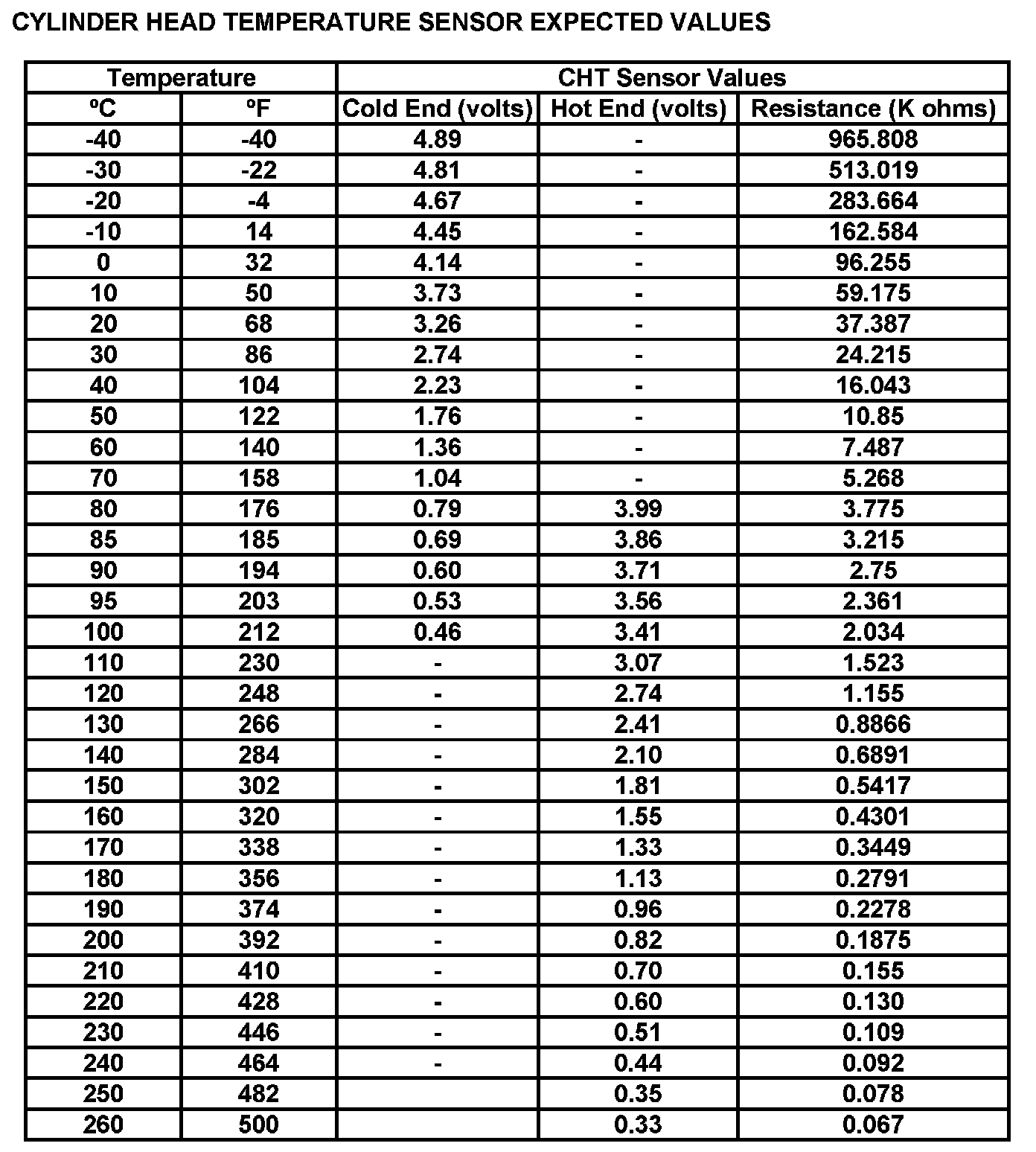 CYLINDER HEAD TEMPERATURE SENSOR EXPECTED VALUES

| Temperature | | CHT Sensor Values | | |
|---|---|---|---|---|
| ºC | ºF | Cold End (volts) | Hot End (volts) | Resistance (K ohms) |
| -40 | -40 | 4.89 | - | 965.808 |
| -30 | -22 | 4.81 | - | 513.019 |
| -20 | -4 | 4.67 | - | 283.664 |
| -10 | 14 | 4.45 | - | 162.584 |
| 0 | 32 | 4.14 | - | 96.255 |
| 10 | 50 | 3.73 | - | 59.175 |
| 20 | 68 | 3.26 | - | 37.387 |
| 30 | 86 | 2.74 | - | 24.215 |
| 40 | 104 | 2.23 | - | 16.043 |
| 50 | 122 | 1.76 | - | 10.85 |
| 60 | 140 | 1.36 | - | 7.487 |
| 70 | 158 | 1.04 | - | 5.268 |
| 80 | 176 | 0.79 | 3.99 | 3.775 |
| 85 | 185 | 0.69 | 3.86 | 3.215 |
| 90 | 194 | 0.60 | 3.71 | 2.75 |
| 95 | 203 | 0.53 | 3.56 | 2.361 |
| 100 | 212 | 0.46 | 3.41 | 2.034 |
| 110 | 230 | - | 3.07 | 1.523 |
| 120 | 248 | - | 2.74 | 1.155 |
| 130 | 266 | - | 2.41 | 0.8866 |
| 140 | 284 | - | 2.10 | 0.6891 |
| 150 | 302 | - | 1.81 | 0.5417 |
| 160 | 320 | - | 1.55 | 0.4301 |
| 170 | 338 | - | 1.33 | 0.3449 |
| 180 | 356 | - | 1.13 | 0.2791 |
| 190 | 374 | - | 0.96 | 0.2278 |
| 200 | 392 | - | 0.82 | 0.1875 |
| 210 | 410 | - | 0.70 | 0.155 |
| 220 | 428 | - | 0.60 | 0.130 |
| 230 | 446 | - | 0.51 | 0.109 |
| 240 | 464 | - | 0.44 | 0.092 |
| 250 | 482 | | 0.35 | 0.078 |
| 260 | 500 | | 0.33 | 0.067 |